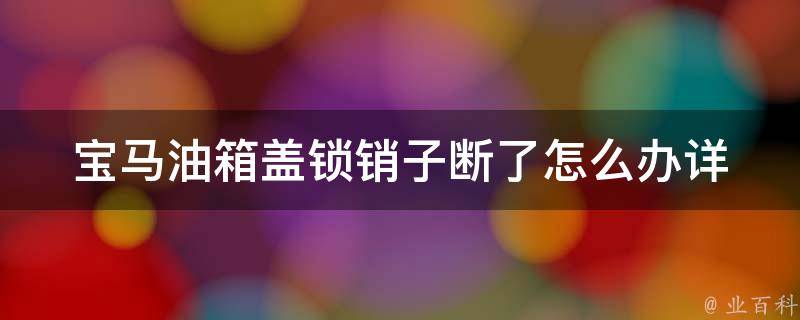 宝马油箱盖锁销子断了怎么办详

@ 业百科